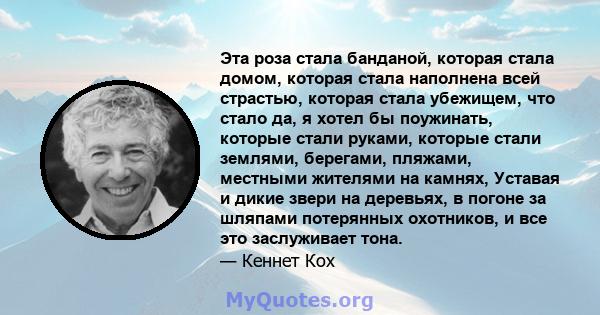 Эта роза стала банданой, которая стала домом, которая стала наполнена всей страстью, которая стала убежищем, что стало да, я хотел бы поужинать, которые стали руками, которые стали землями, берегами, пляжами, местными жителями на камнях, Уставая и дикие звери на деревьях, в погоне за шляпами потерянных охотников, и все это заслуживает тона.
— Кеннет Кох

MyQuotes.org